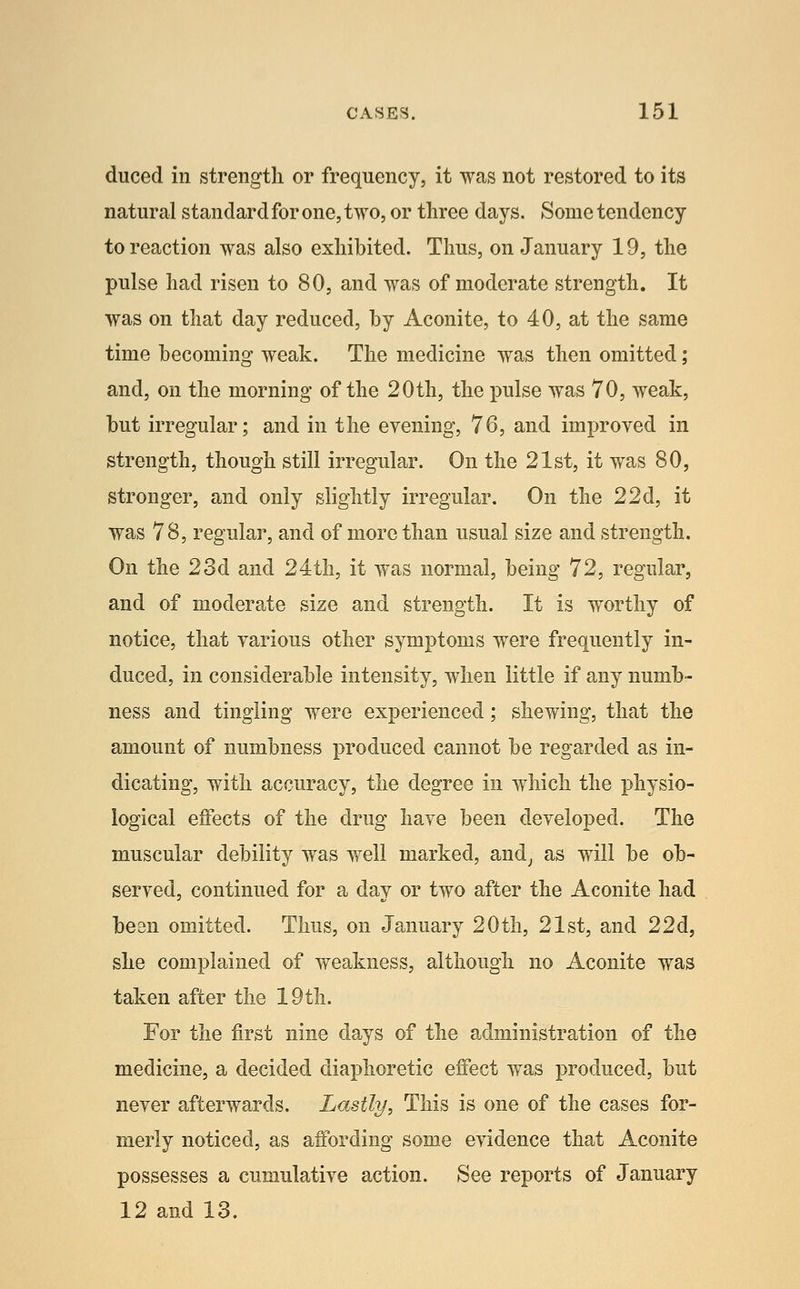 CASES. 151

duced in strength or frequency, it was not restored to its natural standard for one, two, or three days. Some tendency to reaction was also exhibited. Thus, on January 19, the pulse had risen to 80, and was of moderate strength. It was on that day reduced, by Aconite, to 40, at the same time becoming weak. The medicine was then omitted; and, on the morning of the 20th, the pulse was 70, weak, but irregular; and in the evening, 76, and improved in strength, though still irregular. On the 21st, it was 80, stronger, and only slightly irregular. On the 22d, it was 78, regular, and of more than usual size and strength. On the 23d and 24th, it was normal, being 72, regular, and of moderate size and strength. It is worthy of notice, that various other symptoms were frequently induced, in considerable intensity, when little if any numbness and tingling were experienced; shewing, that the amount of numbness produced cannot be regarded as indicating, with accuracy, the degree in which the physiological effects of the drug have been developed. The muscular debility was well marked, and, as will be observed, continued for a day or two after the Aconite had been omitted. Thus, on January 20th, 21st, and 22d, she complained of weakness, although no Aconite was taken after the 19th.

For the first nine days of the administration of the medicine, a decided diaphoretic effect was produced, but never afterwards. Lastly, This is one of the cases formerly noticed, as affording some evidence that Aconite possesses a cumulative action. See reports of January 12 and 13.